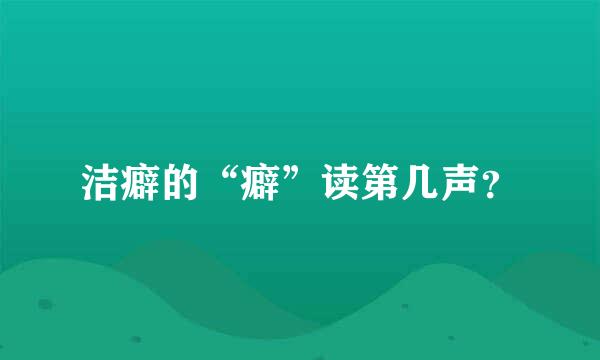 洁癖的“癖”读第几声？